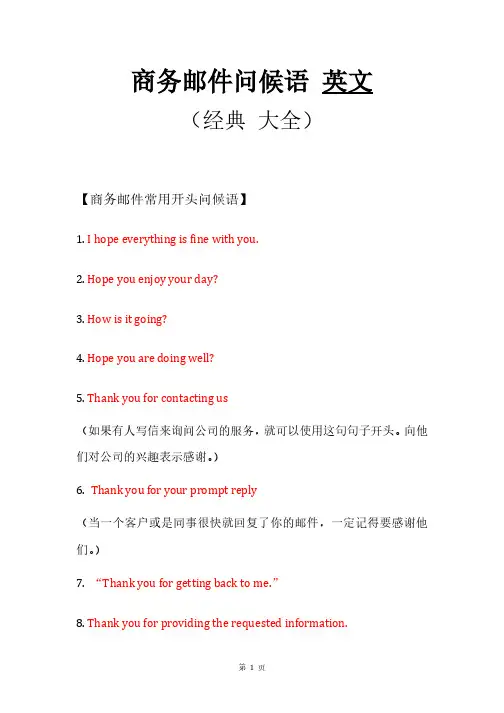 商务邮件问候语 英文
（经典 大全）

【商务邮件常用开头问候语】

1. I hope everything is fine with you.

2. Hope you enjoy your day?

3. How is it going?

4. Hope you are doing well?

5. Thank you for contacting us

（如果有人写信来询问公司的服务，就可以使用这句句子开头。向他们对公司的兴趣表示感谢。）

6. Thank you for your prompt reply

（当一个客户或是同事很快就回复了你的邮件，一定记得要感谢他们。）

7. “Thank you for getting back to me.”

8. Thank you for providing the requested information.

第 1 页